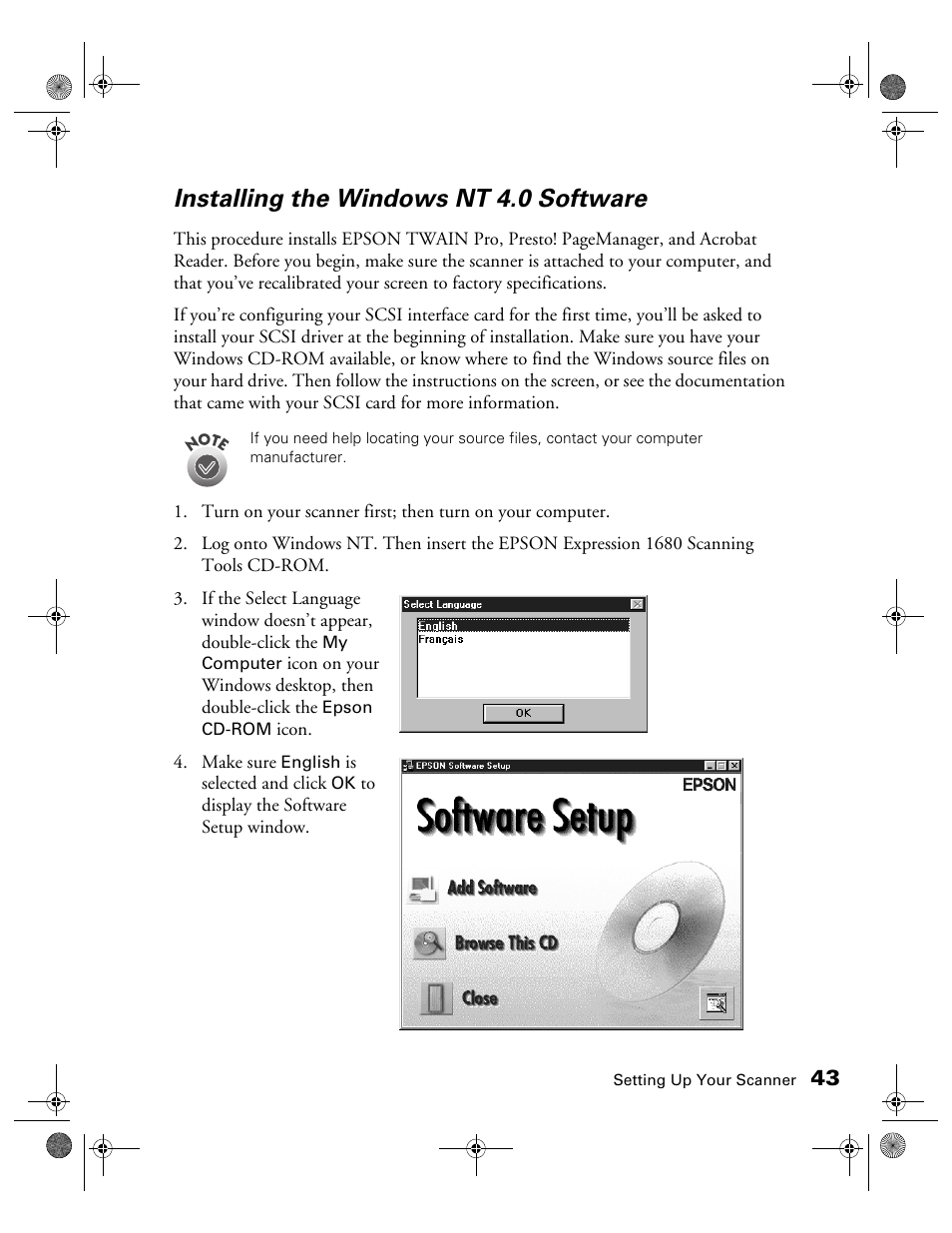 Installing the Windows NT 4.0 Software

This procedure installs EPSON TWAIN Pro, Presto! PageManager, and Acrobat Reader. Before you begin, make sure the scanner is attached to your computer, and that you've recalibrated your screen to factory specifications.

If you're configuring your SCSI interface card for the first time, you'll be asked to install your SCSI driver at the beginning of installation. Make sure you have your Windows CD-ROM available, or know where to find the Windows source files on your hard drive. Then follow the instructions on the screen, or see the documentation that came with your SCSI card for more information.

NOTE

If you need help locating your source files, contact your computer manufacturer.

1. Turn on your scanner first; then turn on your computer.

2. Log onto Windows NT. Then insert the EPSON Expression 1680 Scanning Tools CD-ROM.

3. If the Select Language window doesn't appear, double-click the My Computer icon on your Windows desktop, then double-click the Epson CD-ROM icon.

Select Language

English
Français

OK

4. Make sure English is selected and click OK to display the Software Setup window.

EPSON Software Setup

EPSON

Software Setup

Add Software

Browse This CD

Close

Setting Up Your Scanner 43